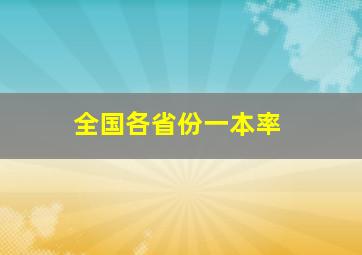 全国各省份一本率